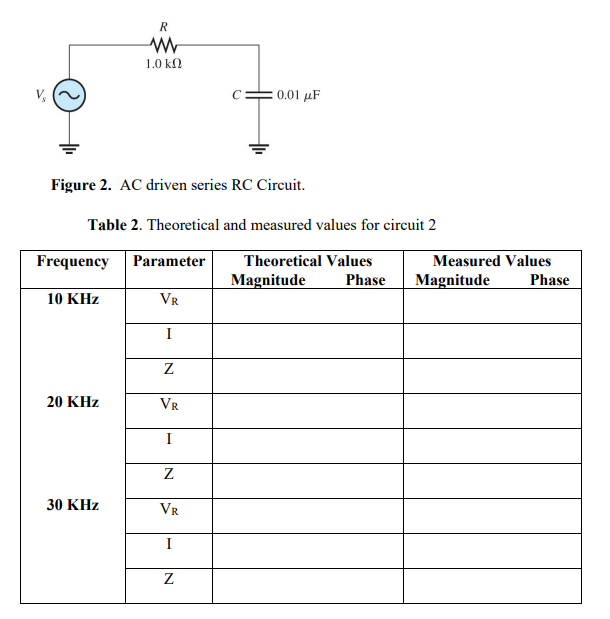 $R$
$1.0\ k\Omega$
$V_s$
$C$ $0.01\ \mu F$

**Figure 2.** AC driven series RC Circuit.

**Table 2**. Theoretical and measured values for circuit 2

| Frequency | Parameter | Theoretical Values Magnitude | Theoretical Values Phase | Measured Values Magnitude | Measured Values Phase |
|---|---|---|---|---|---|
| 10 KHz | $V_R$ | | | | |
| | I | | | | |
| | Z | | | | |
| 20 KHz | $V_R$ | | | | |
| | I | | | | |
| | Z | | | | |
| 30 KHz | $V_R$ | | | | |
| | I | | | | |
| | Z | | | | |